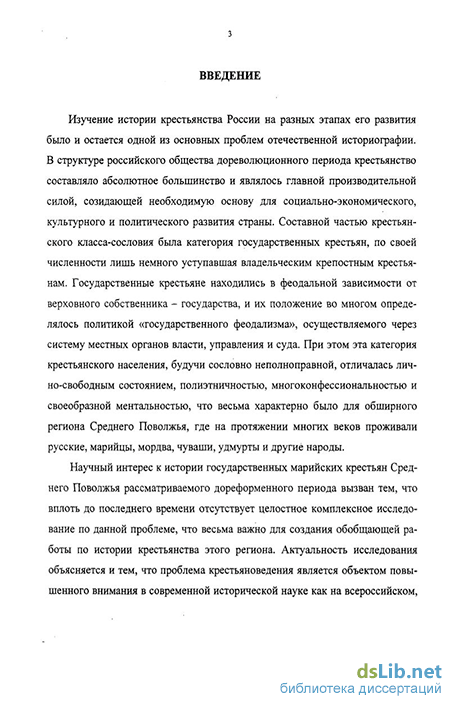 3

ВВЕДЕНИЕ

Изучение истории крестьянства России на разных этапах его развития было и остается одной из основных проблем отечественной историографии. В структуре российского общества дореволюционного периода крестьянство составляло абсолютное большинство и являлось главной производительной силой, созидающей необходимую основу для социально-экономического, культурного и политического развития страны. Составной частью крестьянского класса-сословия была категория государственных крестьян, по своей численности лишь немного уступавшая владельческим крепостным крестьянам. Государственные крестьяне находились в феодальной зависимости от верховного собственника – государства, и их положение во многом определялось политикой «государственного феодализма», осуществляемого через систему местных органов власти, управления и суда. При этом эта категория крестьянского населения, будучи сословно неполноправной, отличалась лично-свободным состоянием, полиэтничностью, многоконфессиональностью и своеобразной ментальностью, что весьма характерно было для обширного региона Среднего Поволжья, где на протяжении многих веков проживали русские, марийцы, мордва, чуваши, удмурты и другие народы.

Научный интерес к истории государственных марийских крестьян Среднего Поволжья рассматриваемого дореформенного периода вызван тем, что вплоть до последнего времени отсутствует целостное комплексное исследование по данной проблеме, что весьма важно для создания обобщающей работы по истории крестьянства этого региона. Актуальность исследования объясняется и тем, что проблема крестьяноведения является объектом повышенного внимания в современной исторической науке как на всероссийском,

dsLib.net
библиотека диссертаций